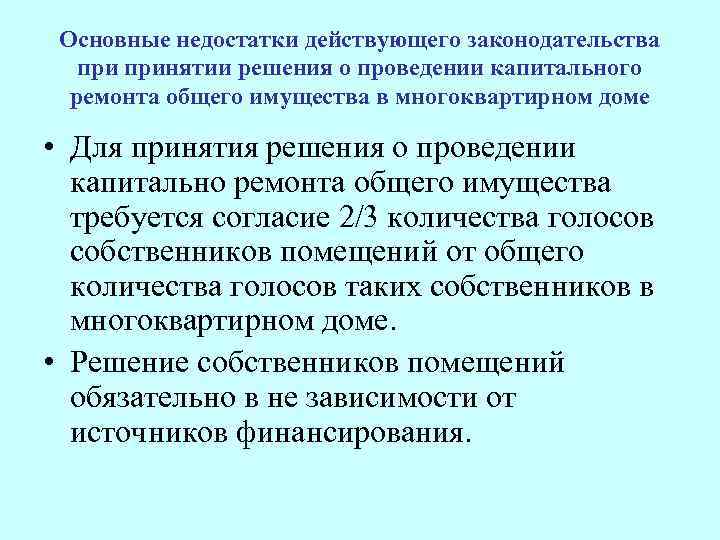 Основные недостатки действующего законодательства при принятии решения о проведении капитального ремонта общего имущества в многоквартирном доме

• Для принятия решения о проведении капитально ремонта общего имущества требуется согласие 2/3 количества голосов собственников помещений от общего количества голосов таких собственников в многоквартирном доме.

• Решение собственников помещений обязательно в не зависимости от источников финансирования.